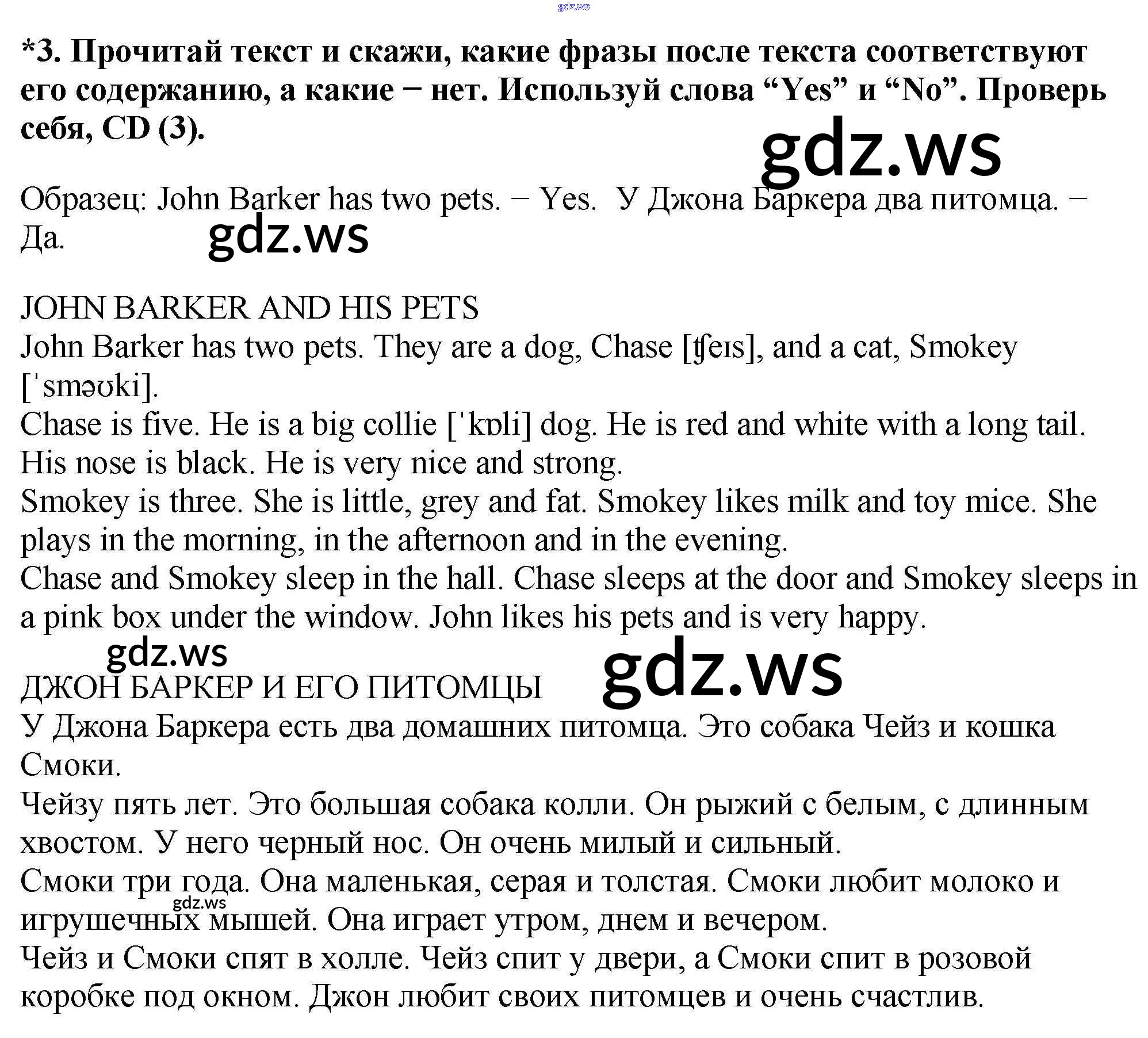 *3. Прочитай текст и скажи, какие фразы после текста соответствуют его содержанию, а какие − нет. Используй слова "Yes" и "No". Проверь себя, CD (3).

Образец: John Barker has two pets. − Yes. У Джона Баркера два питомца. − Да.

JOHN BARKER AND HIS PETS
John Barker has two pets. They are a dog, Chase [ʧeɪs], and a cat, Smokey [ˈsməʊki].
Chase is five. He is a big collie [ˈkɒli] dog. He is red and white with a long tail. His nose is black. He is very nice and strong.
Smokey is three. She is little, grey and fat. Smokey likes milk and toy mice. She plays in the morning, in the afternoon and in the evening.
Chase and Smokey sleep in the hall. Chase sleeps at the door and Smokey sleeps in a pink box under the window. John likes his pets and is very happy.

ДЖОН БАРКЕР И ЕГО ПИТОМЦЫ
У Джона Баркера есть два домашних питомца. Это собака Чейз и кошка Смоки.
Чейзу пять лет. Это большая собака колли. Он рыжий с белым, с длинным хвостом. У него черный нос. Он очень милый и сильный.
Смоки три года. Она маленькая, серая и толстая. Смоки любит молоко и игрушечных мышей. Она играет утром, днем и вечером.
Чейз и Смоки спят в холле. Чейз спит у двери, а Смоки спит в розовой коробке под окном. Джон любит своих питомцев и очень счастлив.

gdz.ws